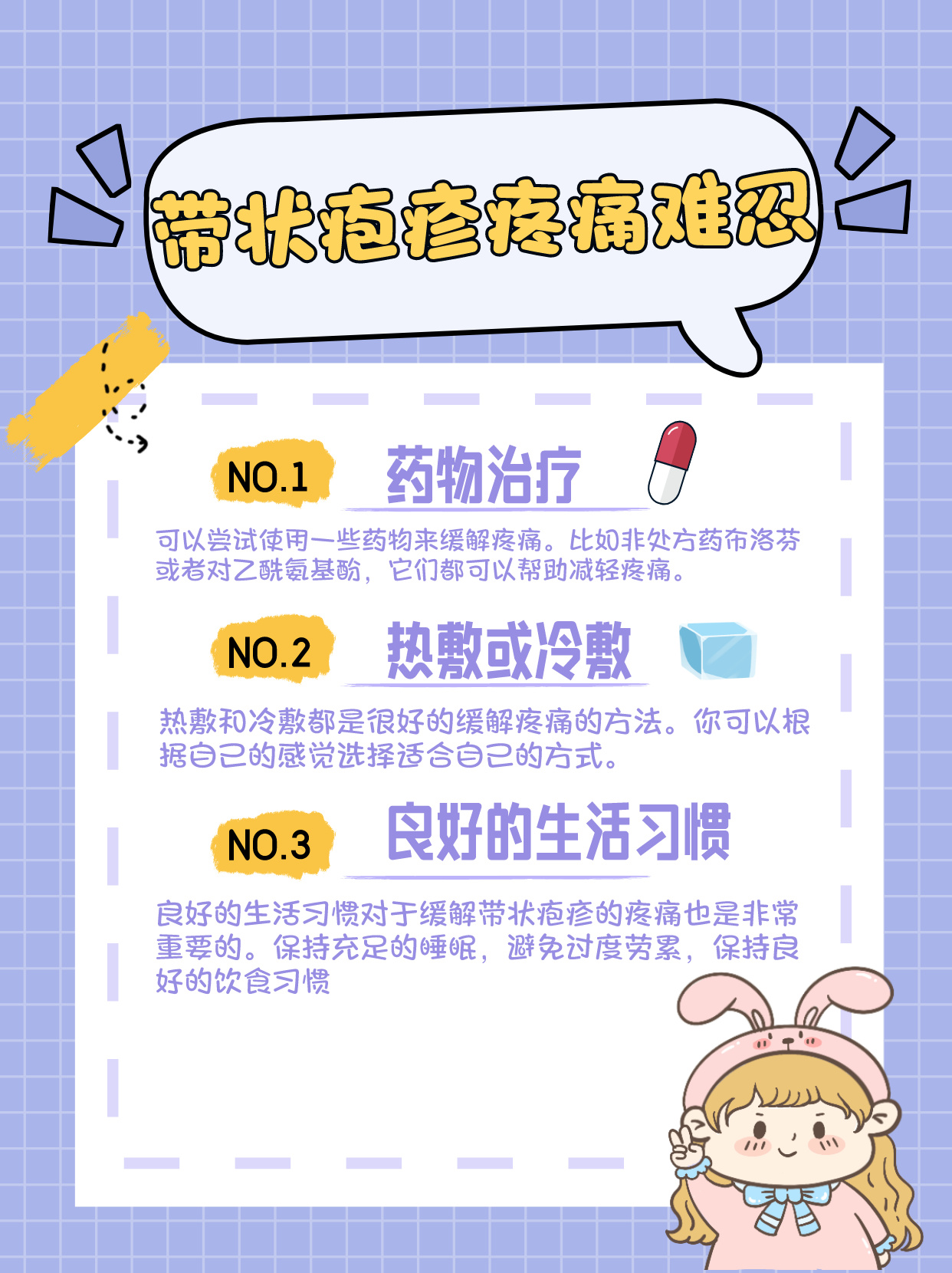 带状疱疹疼痛难忍

NO.1 药物治疗

可以尝试使用一些药物来缓解疼痛。比如非处方药布洛芬或者对乙酰氨基酚，它们都可以帮助减轻疼痛。

NO.2 热敷或冷敷

热敷和冷敷都是很好的缓解疼痛的方法。你可以根据自己的感觉选择适合自己的方式。

NO.3 良好的生活习惯

良好的生活习惯对于缓解带状疱疹的疼痛也是非常重要的。保持充足的睡眠，避免过度劳累，保持良好的饮食习惯